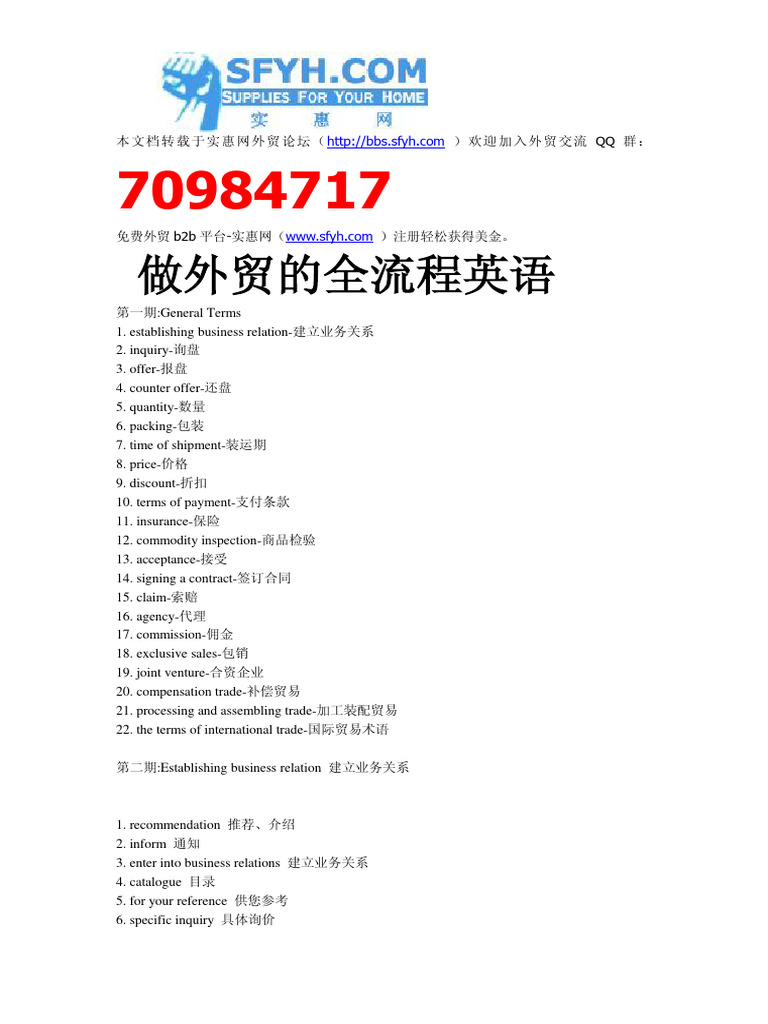 SFYH.COM
SUPPLIES FOR YOUR HOME
实 惠 网

本文档转载于实惠网外贸论坛（http://bbs.sfyh.com ）欢迎加入外贸交流 QQ 群：

70984717

免费外贸 b2b 平台-实惠网（www.sfyh.com ）注册轻松获得美金。

做外贸的全流程英语

第一期:General Terms
1. establishing business relation-建立业务关系
2. inquiry-询盘
3. offer-报盘
4. counter offer-还盘
5. quantity-数量
6. packing-包装
7. time of shipment-装运期
8. price-价格
9. discount-折扣
10. terms of payment-支付条款
11. insurance-保险
12. commodity inspection-商品检验
13. acceptance-接受
14. signing a contract-签订合同
15. claim-索赔
16. agency-代理
17. commission-佣金
18. exclusive sales-包销
19. joint venture-合资企业
20. compensation trade-补偿贸易
21. processing and assembling trade-加工装配贸易
22. the terms of international trade-国际贸易术语

第二期:Establishing business relation 建立业务关系

1. recommendation 推荐、介绍
2. inform 通知
3. enter into business relations 建立业务关系
4. catalogue 目录
5. for your reference 供您参考
6. specific inquiry 具体询价